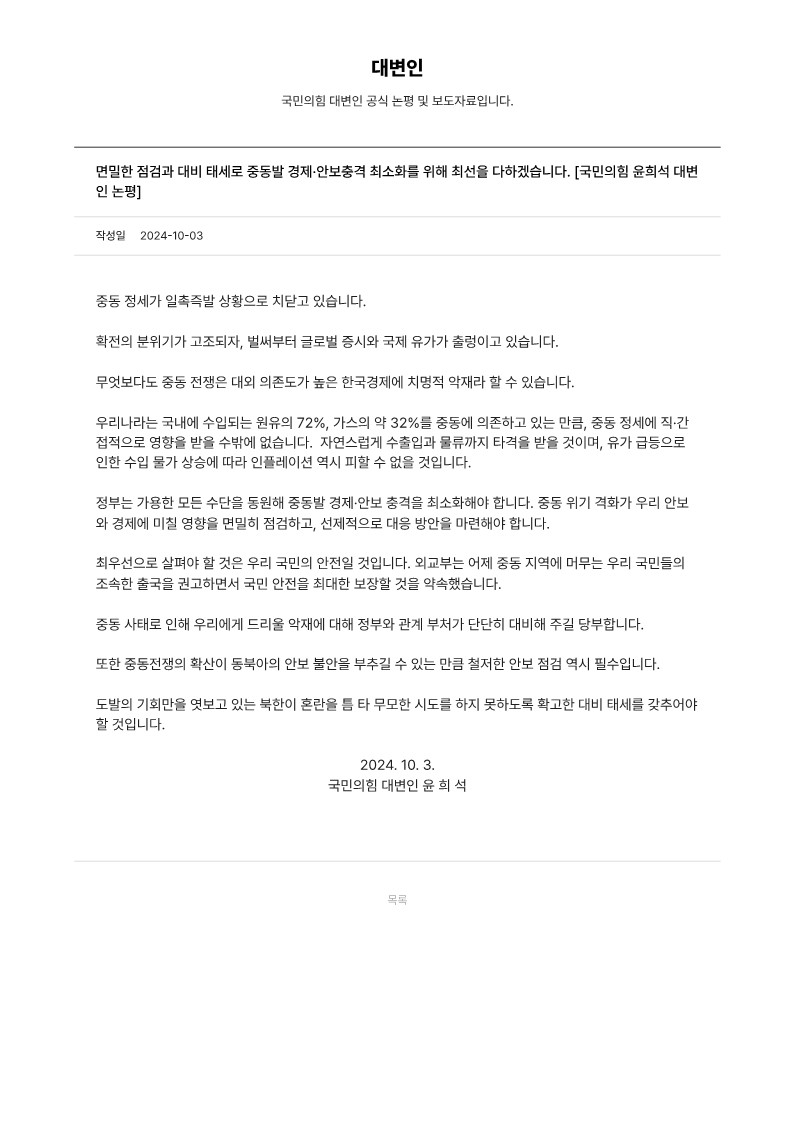 대변인

국민의힘 대변인 공식 논평 및 보도자료입니다.

면밀한 점검과 대비 태세로 중동발 경제·안보충격 최소화를 위해 최선을 다하겠습니다. [국민의힘 윤희석 대변인 논평]

작성일 2024-10-03

중동 정세가 일촉즉발 상황으로 치닫고 있습니다.

확전의 분위기가 고조되자, 벌써부터 글로벌 증시와 국제 유가가 출렁이고 있습니다.

무엇보다도 중동 전쟁은 대외 의존도가 높은 한국경제에 치명적 악재라 할 수 있습니다.

우리나라는 국내에 수입되는 원유의 72%, 가스의 약 32%를 중동에 의존하고 있는 만큼, 중동 정세에 직·간접적으로 영향을 받을 수밖에 없습니다. 자연스럽게 수출입과 물류까지 타격을 받을 것이며, 유가 급등으로 인한 수입 물가 상승에 따라 인플레이션 역시 피할 수 없을 것입니다.

정부는 가용한 모든 수단을 동원해 중동발 경제·안보 충격을 최소화해야 합니다. 중동 위기 격화가 우리 안보와 경제에 미칠 영향을 면밀히 점검하고, 선제적으로 대응 방안을 마련해야 합니다.

최우선으로 살펴야 할 것은 우리 국민의 안전일 것입니다. 외교부는 어제 중동 지역에 머무는 우리 국민들의 조속한 출국을 권고하면서 국민 안전을 최대한 보장할 것을 약속했습니다.

중동 사태로 인해 우리에게 드리울 악재에 대해 정부와 관계 부처가 단단히 대비해 주길 당부합니다.

또한 중동전쟁의 확산이 동북아의 안보 불안을 부추길 수 있는 만큼 철저한 안보 점검 역시 필수입니다.

도발의 기회만을 엿보고 있는 북한이 혼란을 틈 타 무모한 시도를 하지 못하도록 확고한 대비 태세를 갖추어야 할 것입니다.

2024. 10. 3.
국민의힘 대변인 윤 희 석

목록